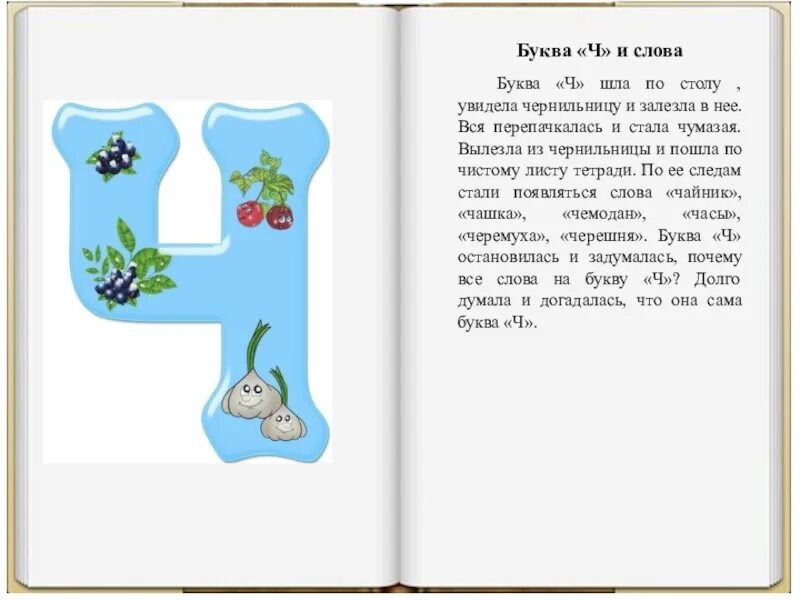 Буква «Ч» и слова

Буква «Ч» шла по столу , увидела чернильницу и залезла в нее. Вся перепачкалась и стала чумазая. Вылезла из чернильницы и пошла по чистому листу тетради. По ее следам стали появляться слова «чайник», «чашка», «чемодан», «часы», «черемуха», «черешня». Буква «Ч» остановилась и задумалась, почему все слова на букву «Ч»? Долго думала и догадалась, что она сама буква «Ч».